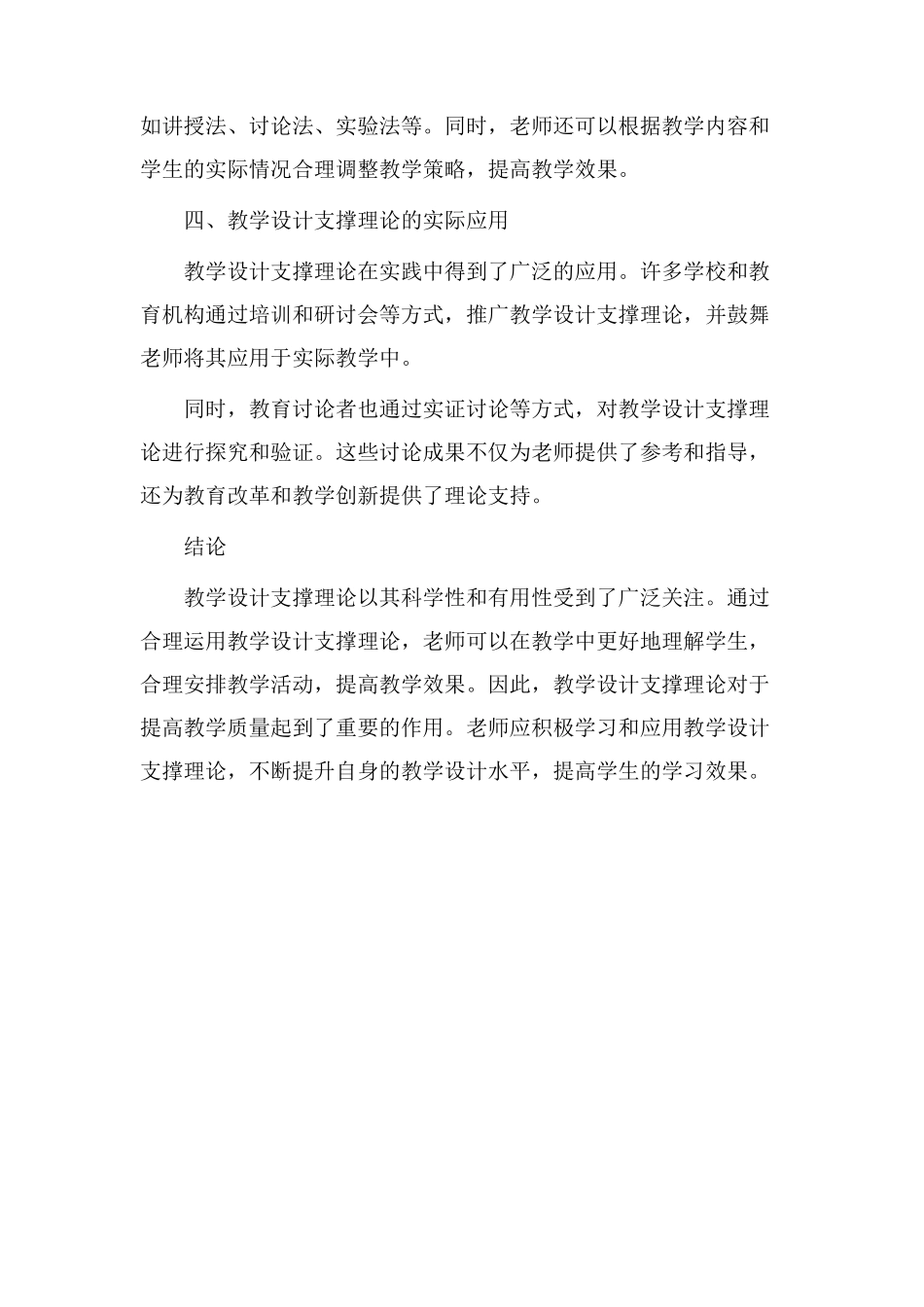 如讲授法、讨论法、实验法等。同时，老师还可以根据教学内容和学生的实际情况合理调整教学策略，提高教学效果。

四、教学设计支撑理论的实际应用

教学设计支撑理论在实践中得到了广泛的应用。许多学校和教育机构通过培训和研讨会等方式，推广教学设计支撑理论，并鼓舞老师将其应用于实际教学中。

同时，教育讨论者也通过实证讨论等方式，对教学设计支撑理论进行探究和验证。这些讨论成果不仅为老师提供了参考和指导，还为教育改革和教学创新提供了理论支持。

结论

教学设计支撑理论以其科学性和有用性受到了广泛关注。通过合理运用教学设计支撑理论，老师可以在教学中更好地理解学生，合理安排教学活动，提高教学效果。因此，教学设计支撑理论对于提高教学质量起到了重要的作用。老师应积极学习和应用教学设计支撑理论，不断提升自身的教学设计水平，提高学生的学习效果。